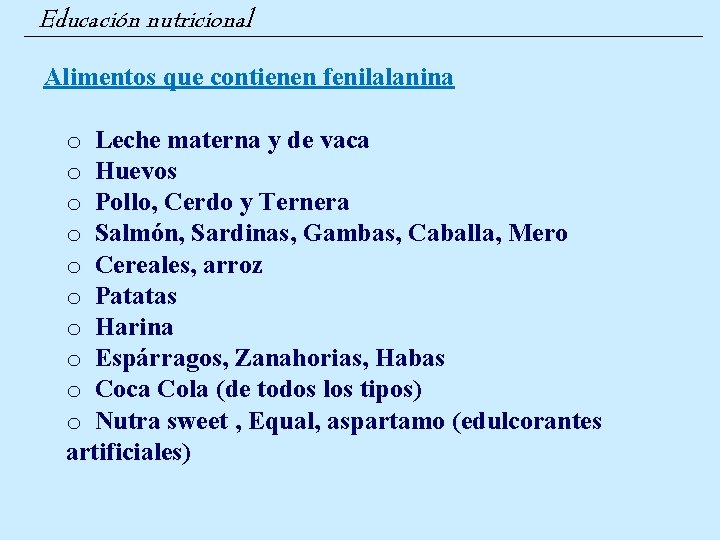 Educación nutricional

Alimentos que contienen fenilalanina

o Leche materna y de vaca
o Huevos
o Pollo, Cerdo y Ternera
o Salmón, Sardinas, Gambas, Caballa, Mero
o Cereales, arroz
o Patatas
o Harina
o Espárragos, Zanahorias, Habas
o Coca Cola (de todos los tipos)
o Nutra sweet , Equal, aspartamo (edulcorantes artificiales)